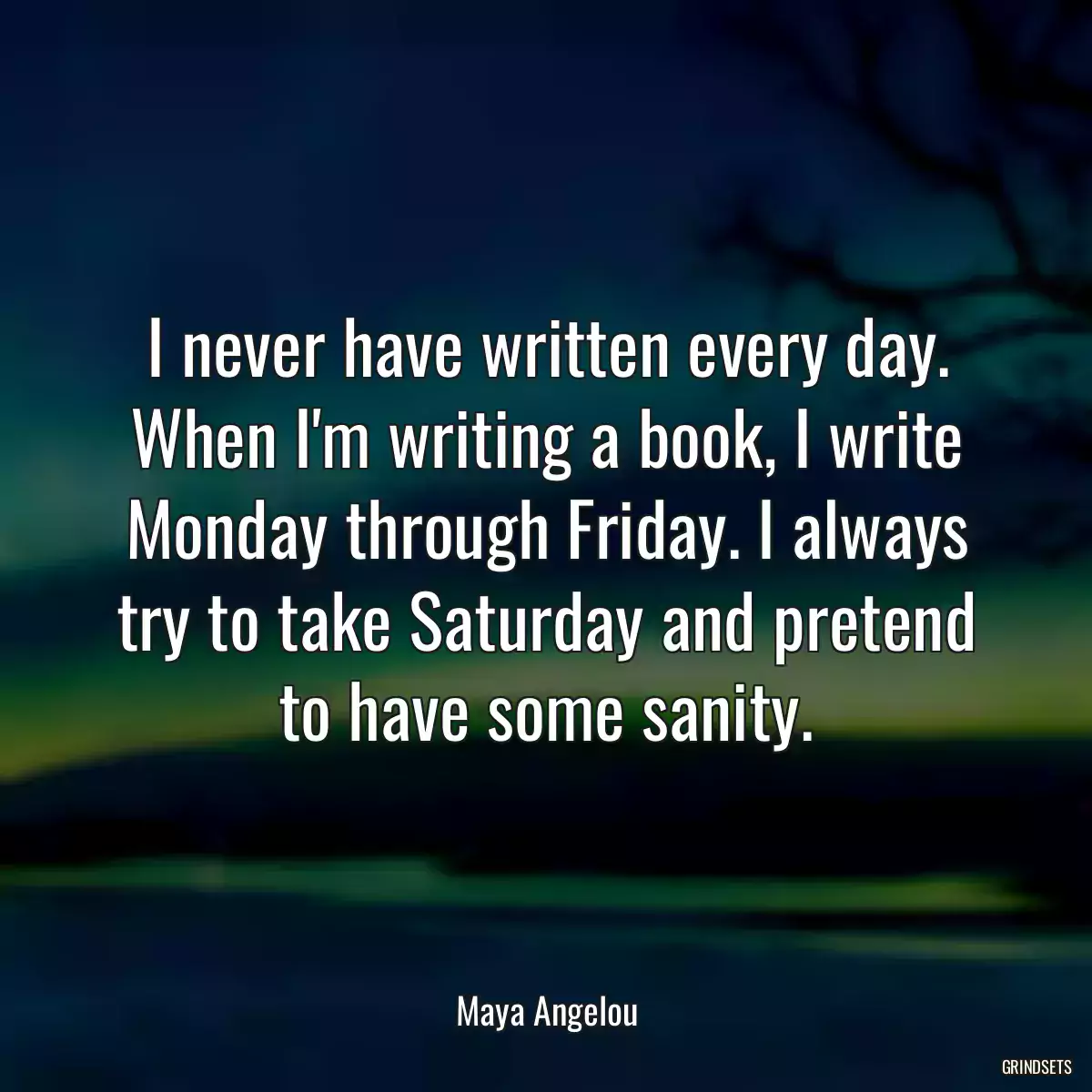 I never have written every day. When I'm writing a book, I write Monday through Friday. I always try to take Saturday and pretend to have some sanity.

Maya Angelou

GRINDSETS